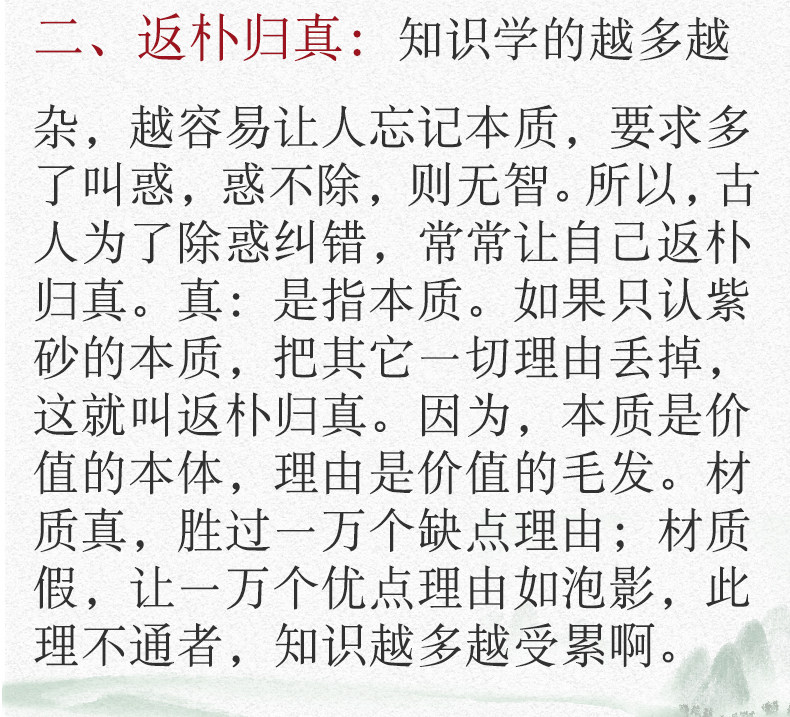 二、返朴归真：知识学的越多越杂，越容易让人忘记本质，要求多了叫惑，惑不除，则无智。所以，古人为了除惑纠错，常常让自己返朴归真。真：是指本质。如果只认紫砂的本质，把其它一切理由丢掉，这就叫返朴归真。因为，本质是价值的本体，理由是价值的毛发。材质真，胜过一万个缺点理由；材质假，让一万个优点理由如泡影，此理不通者，知识越多越受累啊。